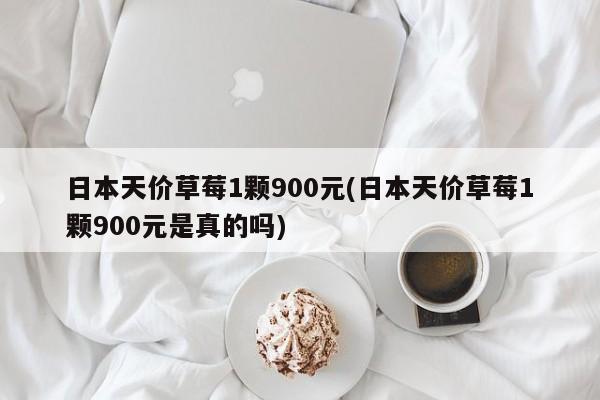 日本天价草莓1颗900元(日本天价草莓1颗900元是真的吗)